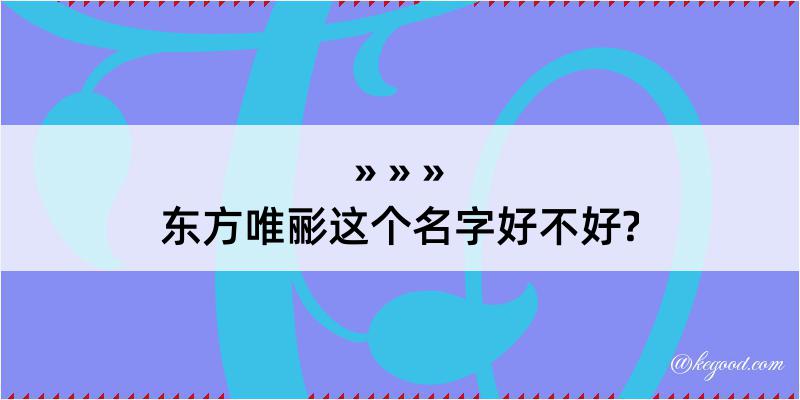 » » »
东方唯彨这个名字好不好?

@kegood.com